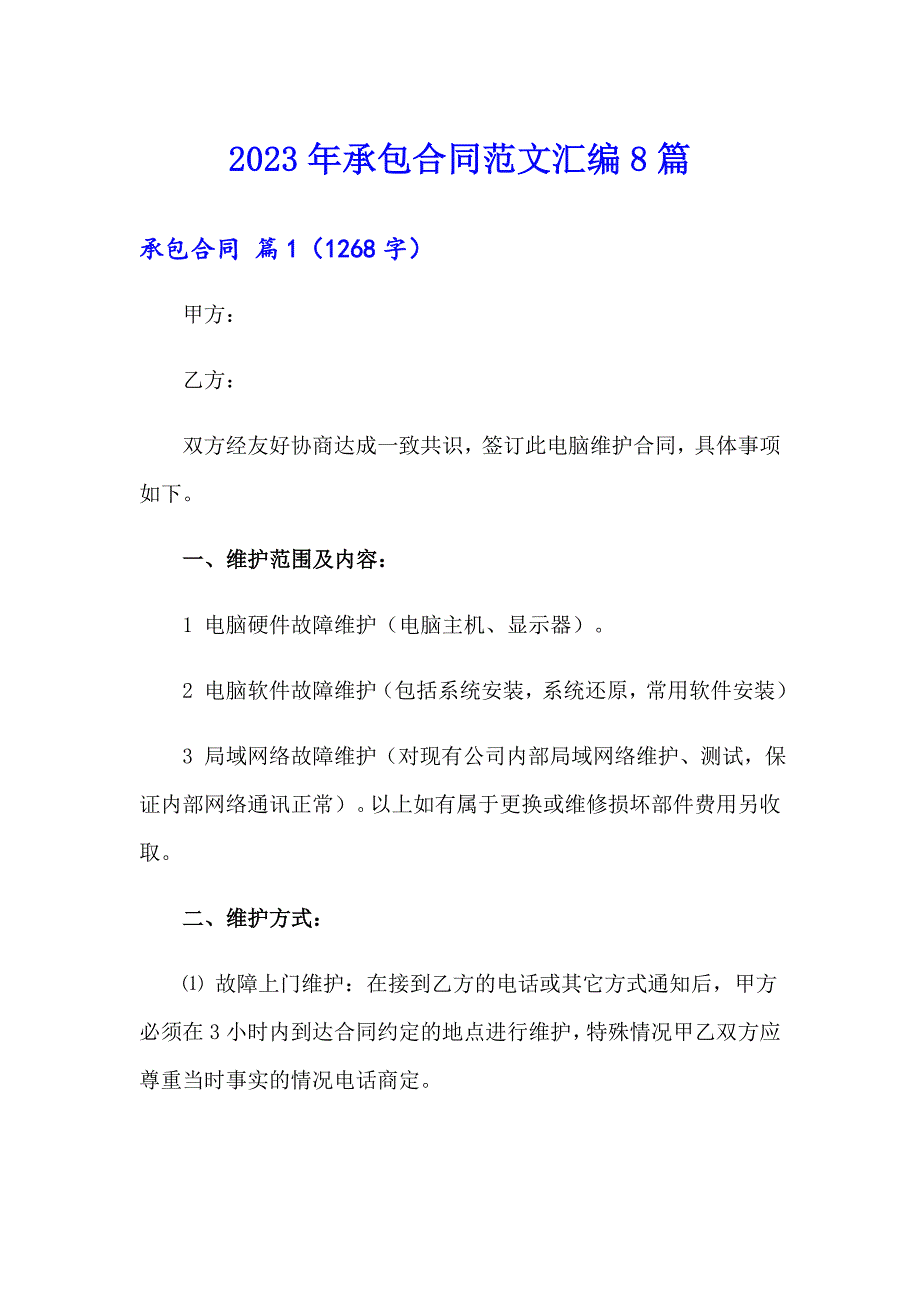 2023年承包合同范文汇编8篇

承包合同 篇1（1268字）

甲方：

乙方：

双方经友好协商达成一致共识，签订此电脑维护合同，具体事项如下。

一、维护范围及内容：

1 电脑硬件故障维护（电脑主机、显示器）。

2 电脑软件故障维护（包括系统安装，系统还原，常用软件安装）

3 局域网络故障维护（对现有公司内部局域网络维护、测试，保证内部网络通讯正常）。以上如有属于更换或维修损坏部件费用另收取。

二、维护方式：

⑴ 故障上门维护：在接到乙方的电话或其它方式通知后，甲方必须在3小时内到达合同约定的地点进行维护，特殊情况甲乙双方应尊重当时事实的情况电话商定。